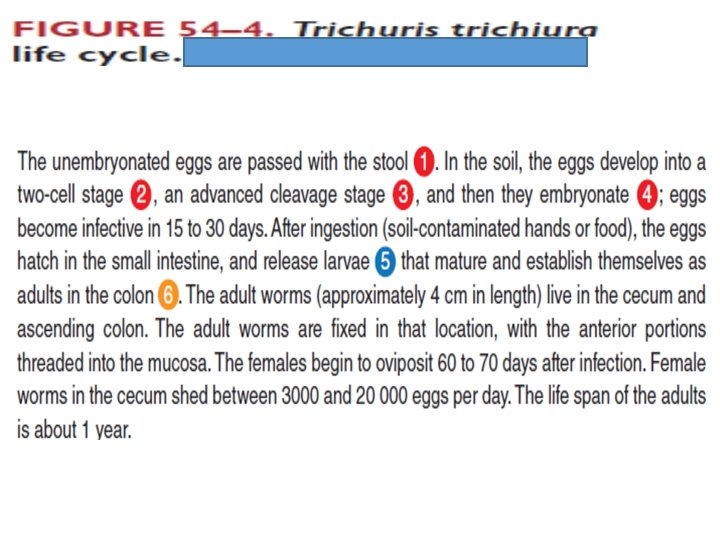 FIGURE 54–4. Trichuris trichiura life cycle.

The unembryonated eggs are passed with the stool 1. In the soil, the eggs develop into a two-cell stage 2, an advanced cleavage stage 3, and then they embryonate 4; eggs become infective in 15 to 30 days. After ingestion (soil-contaminated hands or food), the eggs hatch in the small intestine, and release larvae 5 that mature and establish themselves as adults in the colon 6. The adult worms (approximately 4 cm in length) live in the cecum and ascending colon. The adult worms are fixed in that location, with the anterior portions threaded into the mucosa. The females begin to oviposit 60 to 70 days after infection. Female worms in the cecum shed between 3000 and 20 000 eggs per day. The life span of the adults is about 1 year.